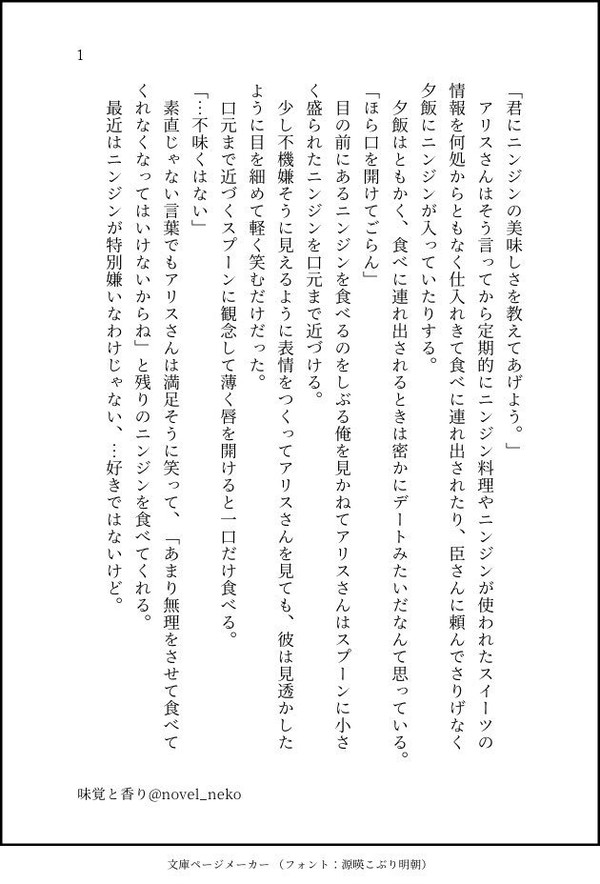 1

「君にニンジンの美味しさを教えてあげよう。」

アリスさんはそう言ってから定期的にニンジン料理やニンジンが使われたスイーツの情報を何処からともなく仕入れきて食べに連れ出されたり、臣さんに頼んでさりげなく夕飯にニンジンが入っていたりする。

夕飯はともかく、食べに連れ出されるときは密かにデートみたいだなんて思っている。

「ほら口を開けてごらん」

目の前にあるニンジンを食べるのをしぶる俺を見かねてアリスさんはスプーンに小さく盛られたニンジンを口元まで近づける。

少し不機嫌そうに見えるように表情をつくってアリスさんを見ても、彼は見透かしたように目を細めて軽く笑むだけだった。

口元まで近づくスプーンに観念して薄く唇を開けると一口だけ食べる。

「…不味くはない」

素直じゃない言葉でもアリスさんは満足そうに笑って、「あまり無理をさせて食べてくれなくなってはいけないからね」と残りのニンジンを食べてくれる。

最近はニンジンが特別嫌いなわけじゃない、…好きではないけど。

味覚と香り@novel_neko

文庫ページメーカー（フォント：源暎こぶり明朝）